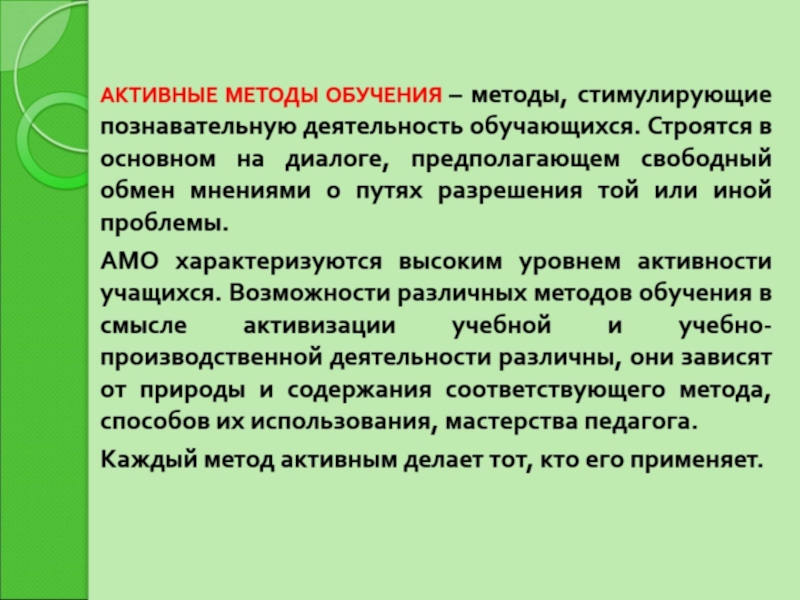 АКТИВНЫЕ МЕТОДЫ ОБУЧЕНИЯ – методы, стимулирующие познавательную деятельность обучающихся. Строятся в основном на диалоге, предполагающем свободный обмен мнениями о путях разрешения той или иной проблемы.

АМО характеризуются высоким уровнем активности учащихся. Возможности различных методов обучения в смысле активизации учебной и учебно-производственной деятельности различны, они зависят от природы и содержания соответствующего метода, способов их использования, мастерства педагога.

Каждый метод активным делает тот, кто его применяет.